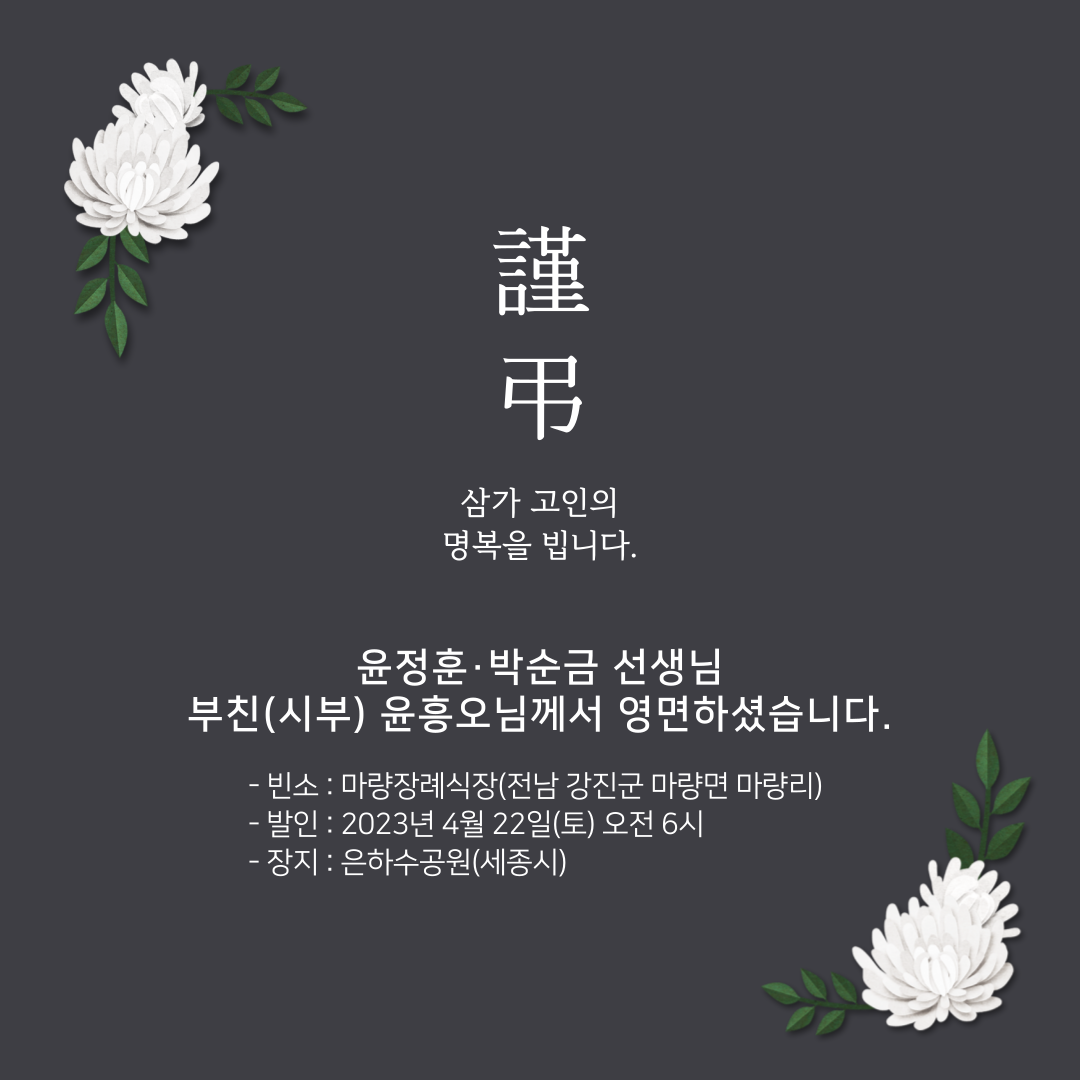 謹
弔

삼가 고인의
명복을 빕니다.

윤정훈·박순금 선생님
부친(시부) 윤흥오님께서 영면하셨습니다.

- 빈소 : 마량장례식장(전남 강진군 마량면 마량리)
- 발인 : 2023년 4월 22일(토) 오전 6시
- 장지 : 은하수공원(세종시)